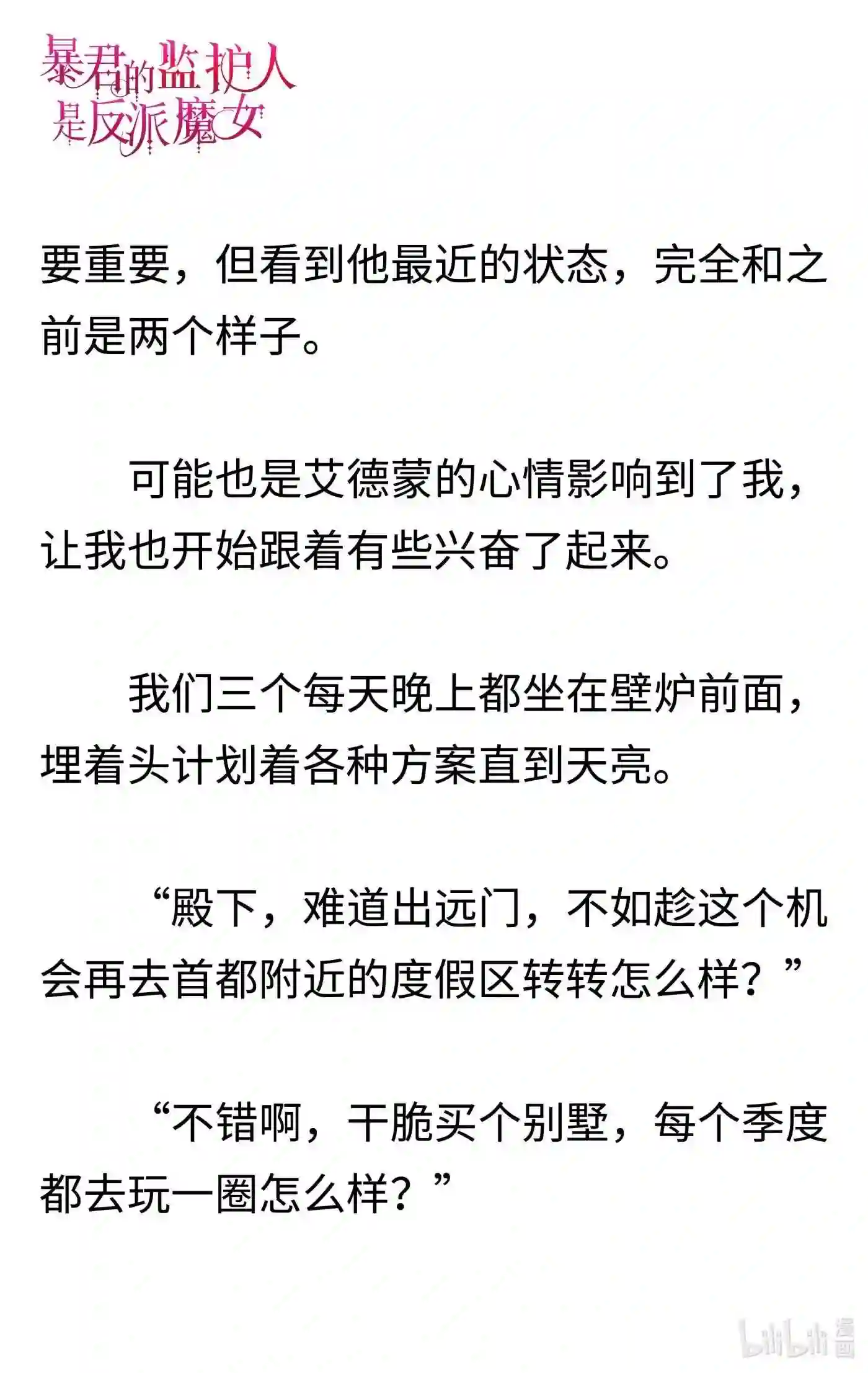 暴君的监护人是反派魔女

要重要，但看到他最近的状态，完全和之前是两个样子。

可能也是艾德蒙的心情影响到了我，让我也开始跟着有些兴奋了起来。

我们三个每天晚上都坐在壁炉前面，埋着头计划着各种方案直到天亮。

“殿下，难道出远门，不如趁这个机会再去首都附近的度假区转转怎么样？”

“不错啊，干脆买个别墅，每个季度都去玩一圈怎么样？”

bilibili 漫画